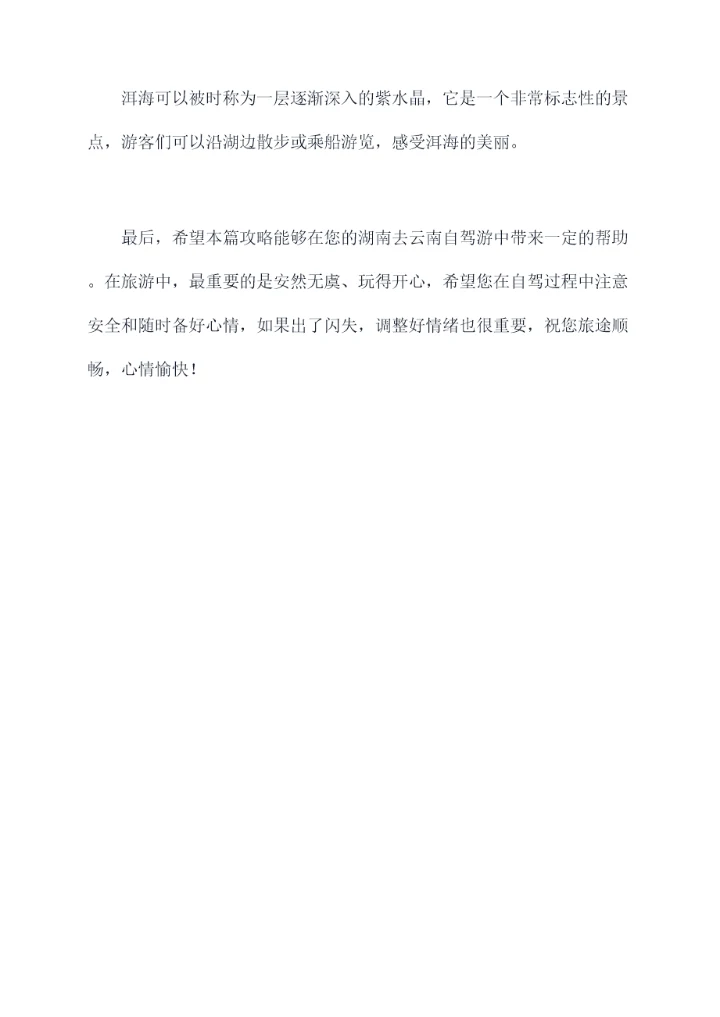 洱海可以被时称为一层逐渐深入的紫水晶，它是一个非常标志性的景点，游客们可以沿湖边散步或乘船游览，感受洱海的美丽。

最后，希望本篇攻略能够在您的湖南去云南自驾游中带来一定的帮助。在旅游中，最重要的是安然无虞、玩得开心，希望您在自驾过程中注意安全和随时备好心情，如果出了闪失，调整好情绪也很重要，祝您旅途顺畅，心情愉快！